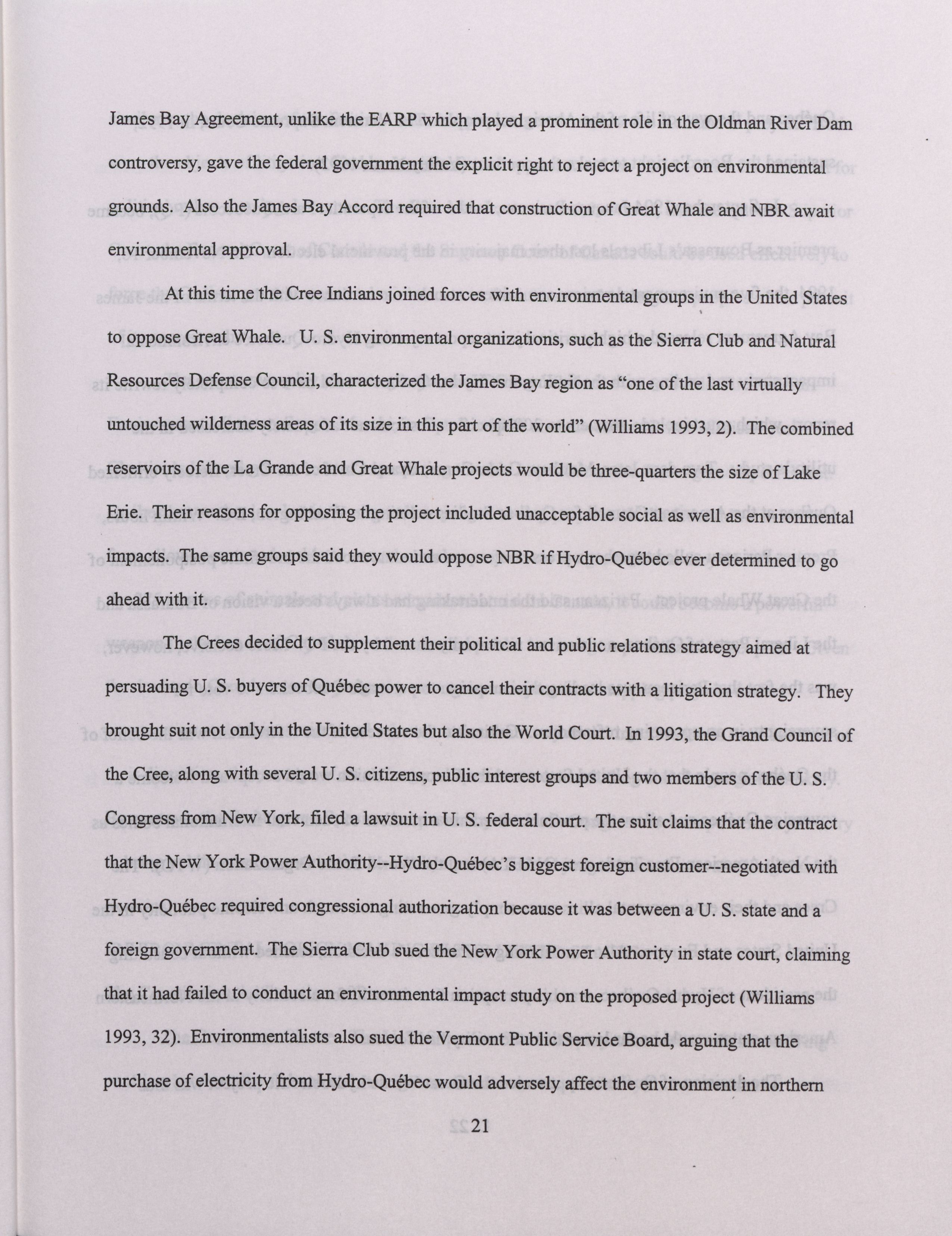 James Bay Agreement, unlike the EARP which played a prominent role in the Oldman River Dam controversy, gave the federal government the explicit right to reject a project on environmental grounds. Also the James Bay Accord required that construction of Great Whale and NBR await environmental approval.

At this time the Cree Indians joined forces with environmental groups in the United States to oppose Great Whale. U. S. environmental organizations, such as the Sierra Club and Natural Resources Defense Council, characterized the James Bay region as "one of the last virtually untouched wilderness areas of its size in this part of the world" (Williams 1993, 2). The combined reservoirs of the La Grande and Great Whale projects would be three-quarters the size of Lake Erie. Their reasons for opposing the project included unacceptable social as well as environmental impacts. The same groups said they would oppose NBR if Hydro-Québec ever determined to go ahead with it.

The Crees decided to supplement their political and public relations strategy aimed at persuading U. S. buyers of Québec power to cancel their contracts with a litigation strategy. They brought suit not only in the United States but also the World Court. In 1993, the Grand Council of the Cree, along with several U. S. citizens, public interest groups and two members of the U. S. Congress from New York, filed a lawsuit in U. S. federal court. The suit claims that the contract that the New York Power Authority--Hydro-Québec's biggest foreign customer--negotiated with Hydro-Québec required congressional authorization because it was between a U. S. state and a foreign government. The Sierra Club sued the New York Power Authority in state court, claiming that it had failed to conduct an environmental impact study on the proposed project (Williams 1993, 32). Environmentalists also sued the Vermont Public Service Board, arguing that the purchase of electricity from Hydro-Québec would adversely affect the environment in northern

21